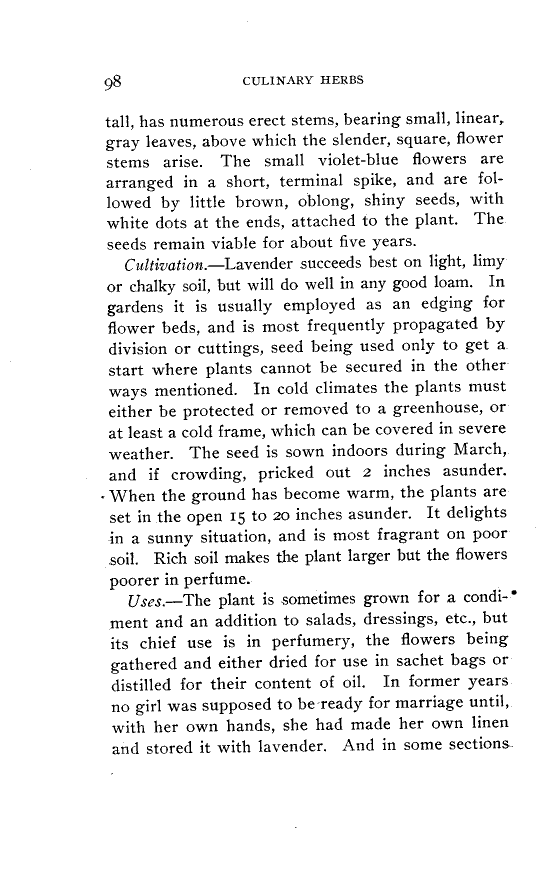 98 CULINARY HERBS

tall, has numerous erect stems, bearing small, linear, gray leaves, above which the slender, square, flower stems arise. The small violet-blue flowers are arranged in a short, terminal spike, and are followed by little brown, oblong, shiny seeds, with white dots at the ends, attached to the plant. The seeds remain viable for about five years.

Cultivation.—Lavender succeeds best on light, limy or chalky soil, but will do well in any good loam. In gardens it is usually employed as an edging for flower beds, and is most frequently propagated by division or cuttings, seed being used only to get a start where plants cannot be secured in the other ways mentioned. In cold climates the plants must either be protected or removed to a greenhouse, or at least a cold frame, which can be covered in severe weather. The seed is sown indoors during March, and if crowding, pricked out 2 inches asunder. When the ground has become warm, the plants are set in the open 15 to 20 inches asunder. It delights in a sunny situation, and is most fragrant on poor soil. Rich soil makes the plant larger but the flowers poorer in perfume.

Uses.—The plant is sometimes grown for a condiment and an addition to salads, dressings, etc., but its chief use is in perfumery, the flowers being gathered and either dried for use in sachet bags or distilled for their content of oil. In former years no girl was supposed to be ready for marriage until, with her own hands, she had made her own linen and stored it with lavender. And in some sections